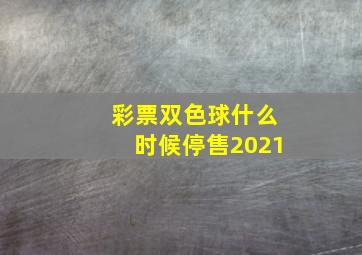 彩票双色球什么时候停售2021